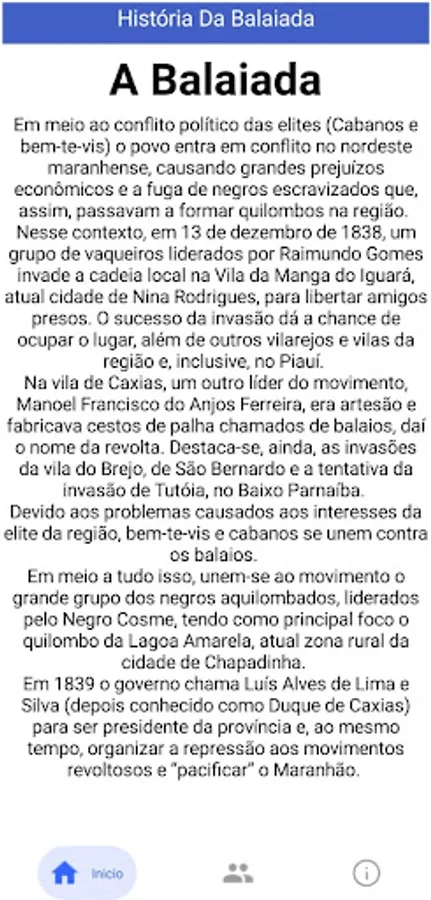 História Da Balaiada

A Balaiada

Em meio ao conflito político das elites (Cabanos e bem-te-vis) o povo entra em conflito no nordeste maranhense, causando grandes prejuízos econômicos e a fuga de negros escravizados que, assim, passavam a formar quilombos na região.
Nesse contexto, em 13 de dezembro de 1838, um grupo de vaqueiros liderados por Raimundo Gomes invade a cadeia local na Vila da Manga do Iguará, atual cidade de Nina Rodrigues, para libertar amigos presos. O sucesso da invasão dá a chance de ocupar o lugar, além de outros vilarejos e vilas da região e, inclusive, no Piauí.
Na vila de Caxias, um outro líder do movimento, Manoel Francisco do Anjos Ferreira, era artesão e fabricava cestos de palha chamados de balaios, daí o nome da revolta. Destaca-se, ainda, as invasões da vila do Brejo, de São Bernardo e a tentativa da invasão de Tutóia, no Baixo Parnaíba.
Devido aos problemas causados aos interesses da elite da região, bem-te-vis e cabanos se unem contra os balaios.
Em meio a tudo isso, unem-se ao movimento o grande grupo dos negros aquilombados, liderados pelo Negro Cosme, tendo como principal foco o quilombo da Lagoa Amarela, atual zona rural da cidade de Chapadinha.
Em 1839 o governo chama Luís Alves de Lima e Silva (depois conhecido como Duque de Caxias) para ser presidente da província e, ao mesmo tempo, organizar a repressão aos movimentos revoltosos e "pacificar" o Maranhão.

Inicio